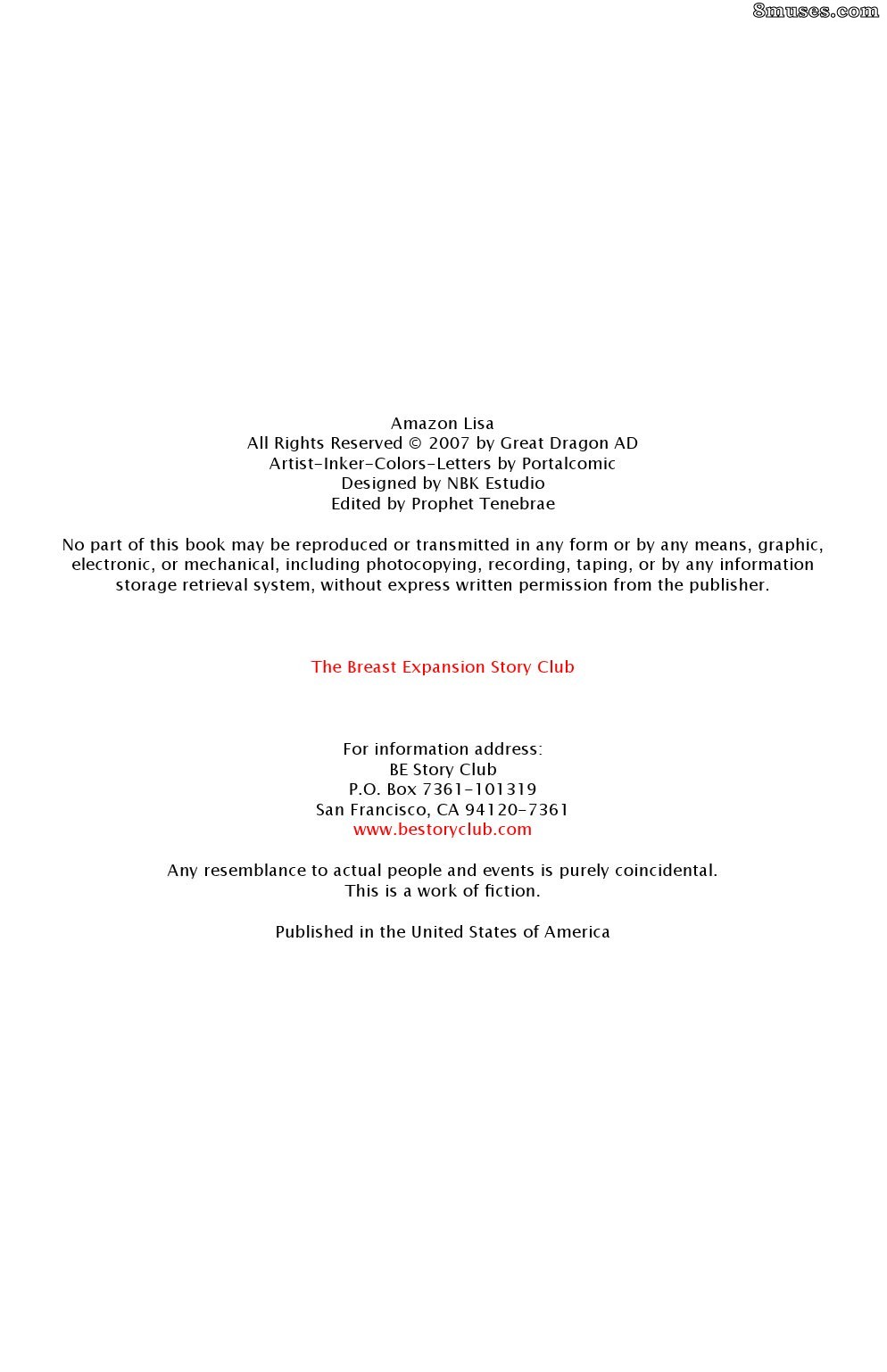 8muses.com

Amazon Lisa
All Rights Reserved © 2007 by Great Dragon AD
Artist-Inker-Colors-Letters by Portalcomic
Designed by NBK Estudio
Edited by Prophet Tenebrae

No part of this book may be reproduced or transmitted in any form or by any means, graphic, electronic, or mechanical, including photocopying, recording, taping, or by any information storage retrieval system, without express written permission from the publisher.

The Breast Expansion Story Club

For information address:
BE Story Club
P.O. Box 7361-101319
San Francisco, CA 94120-7361
www.bestoryclub.com

Any resemblance to actual people and events is purely coincidental.
This is a work of fiction.

Published in the United States of America